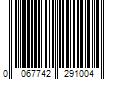 0 067742 291004